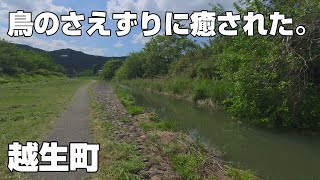 鳥のさえずりに癒された。

越生町